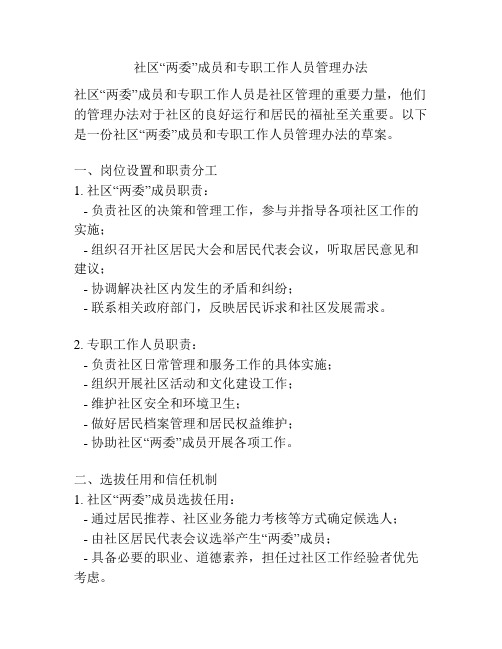 社区“两委”成员和专职工作人员管理办法

社区“两委”成员和专职工作人员是社区管理的重要力量，他们的管理办法对于社区的良好运行和居民的福祉至关重要。以下是一份社区“两委”成员和专职工作人员管理办法的草案。

一、岗位设置和职责分工
1. 社区“两委”成员职责：
- 负责社区的决策和管理工作，参与并指导各项社区工作的实施；
- 组织召开社区居民大会和居民代表会议，听取居民意见和建议；
- 协调解决社区内发生的矛盾和纠纷；
- 联系相关政府部门，反映居民诉求和社区发展需求。

2. 专职工作人员职责：
- 负责社区日常管理和服务工作的具体实施；
- 组织开展社区活动和文化建设工作；
- 维护社区安全和环境卫生；
- 做好居民档案管理和居民权益维护；
- 协助社区“两委”成员开展各项工作。

二、选拔任用和信任机制
1. 社区“两委”成员选拔任用：
- 通过居民推荐、社区业务能力考核等方式确定候选人；
- 由社区居民代表会议选举产生“两委”成员；
- 具备必要的职业、道德素养，担任过社区工作经验者优先考虑。